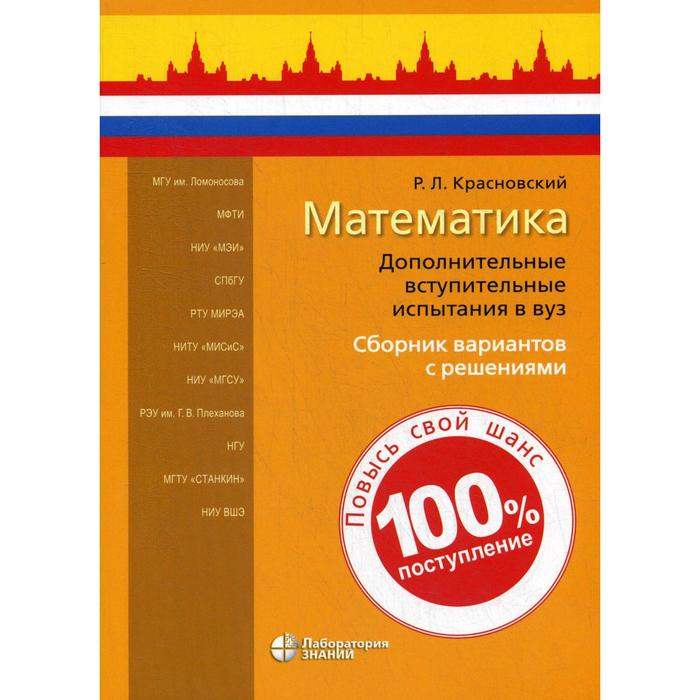 МГУ им. Ломоносова

МФТИ

НИУ «МЭИ»

СПбГУ

РТУ МИРЭА

НИТУ «МИСиС»

НИУ «МГСУ»

РЭУ им. Г. В. Плеханова

НГУ

МГТУ «СТАНКИН»

НИУ ВШЭ

Р. Л. Красновский

Математика

Дополнительные вступительные испытания в вуз

Сборник вариантов с решениями

Повысь свой шанс

100%

поступление

Лаборатория ЗНАНИЙ